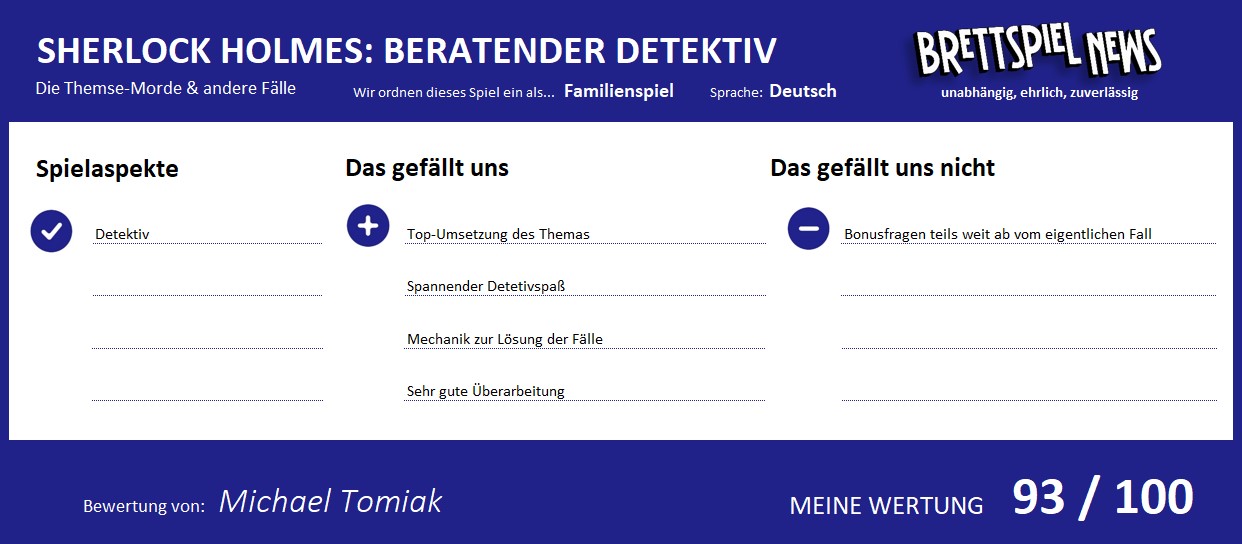 SHERLOCK HOLMES: BERATENDER DETEKTIV

Die Themse-Morde & andere Fälle

Wir ordnen dieses Spiel ein als... Familienspiel

Sprache: Deutsch

BRETTSPIEL NEWS
unabhängig, ehrlich, zuverlässig

Spielaspekte

Detektiv

Das gefällt uns

Top-Umsetzung des Themas

Spannender Detetivspaß

Mechanik zur Lösung der Fälle

Sehr gute Überarbeitung

Das gefällt uns nicht

Bonusfragen teils weit ab vom eigentlichen Fall

Bewertung von: Michael Tomiak

MEINE WERTUNG 93 / 100